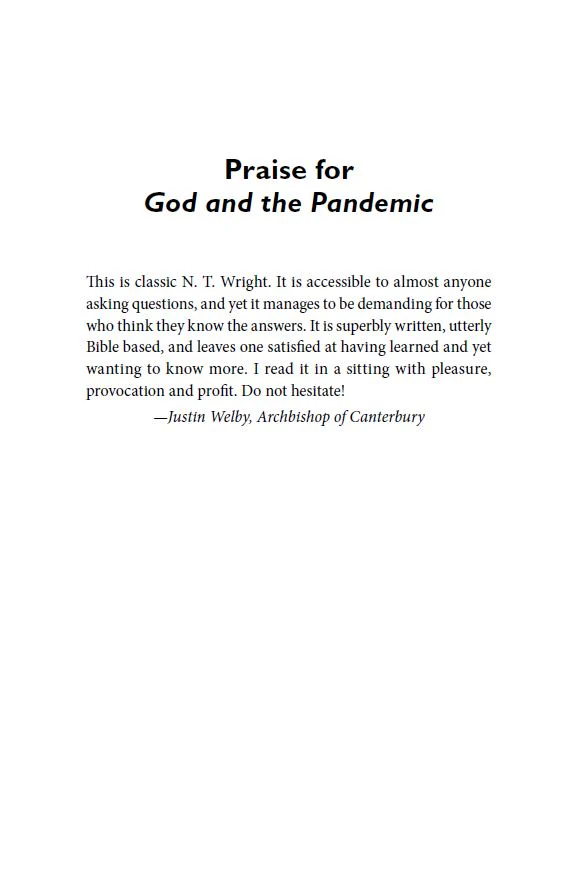 Praise for
God and the Pandemic

This is classic N. T. Wright. It is accessible to almost anyone asking questions, and yet it manages to be demanding for those who think they know the answers. It is superbly written, utterly Bible based, and leaves one satisfied at having learned and yet wanting to know more. I read it in a sitting with pleasure, provocation and profit. Do not hesitate!

—Justin Welby, Archbishop of Canterbury